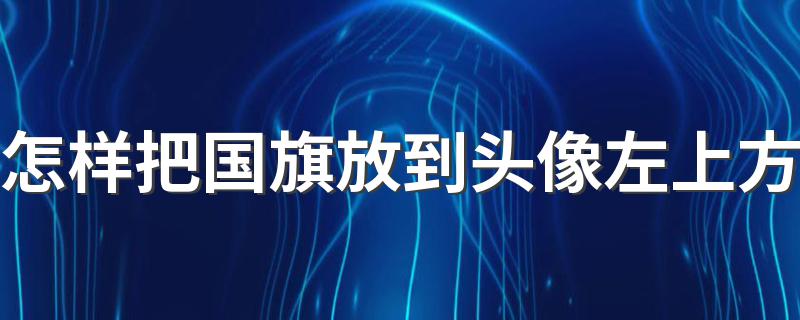 怎样把国旗放到头像左上方